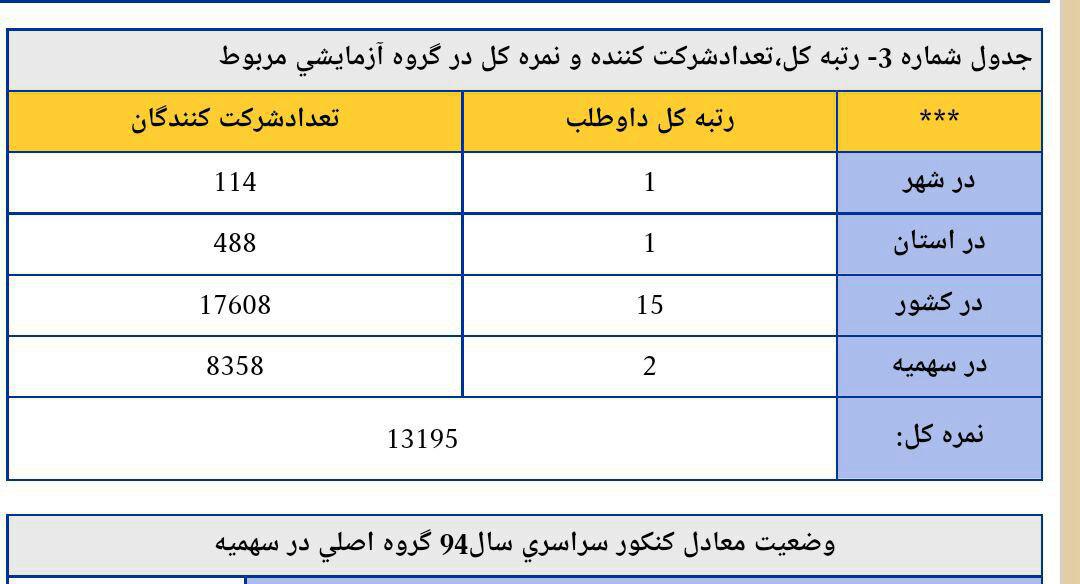 جدول شماره 3- رتبه کل،تعدادشرکت کننده و نمره کل در گروه آزمايشي مربوط

| *** | رتبه کل داوطلب | تعدادشرکت کنندگان |
|---|---|---|
| در شهر | 1 | 114 |
| در استان | 1 | 488 |
| در کشور | 15 | 17608 |
| در سهميه | 2 | 8358 |
| نمره کل: | 13195 | |

وضعيت معادل کنکور سراسري سال94 گروه اصلي در سهميه